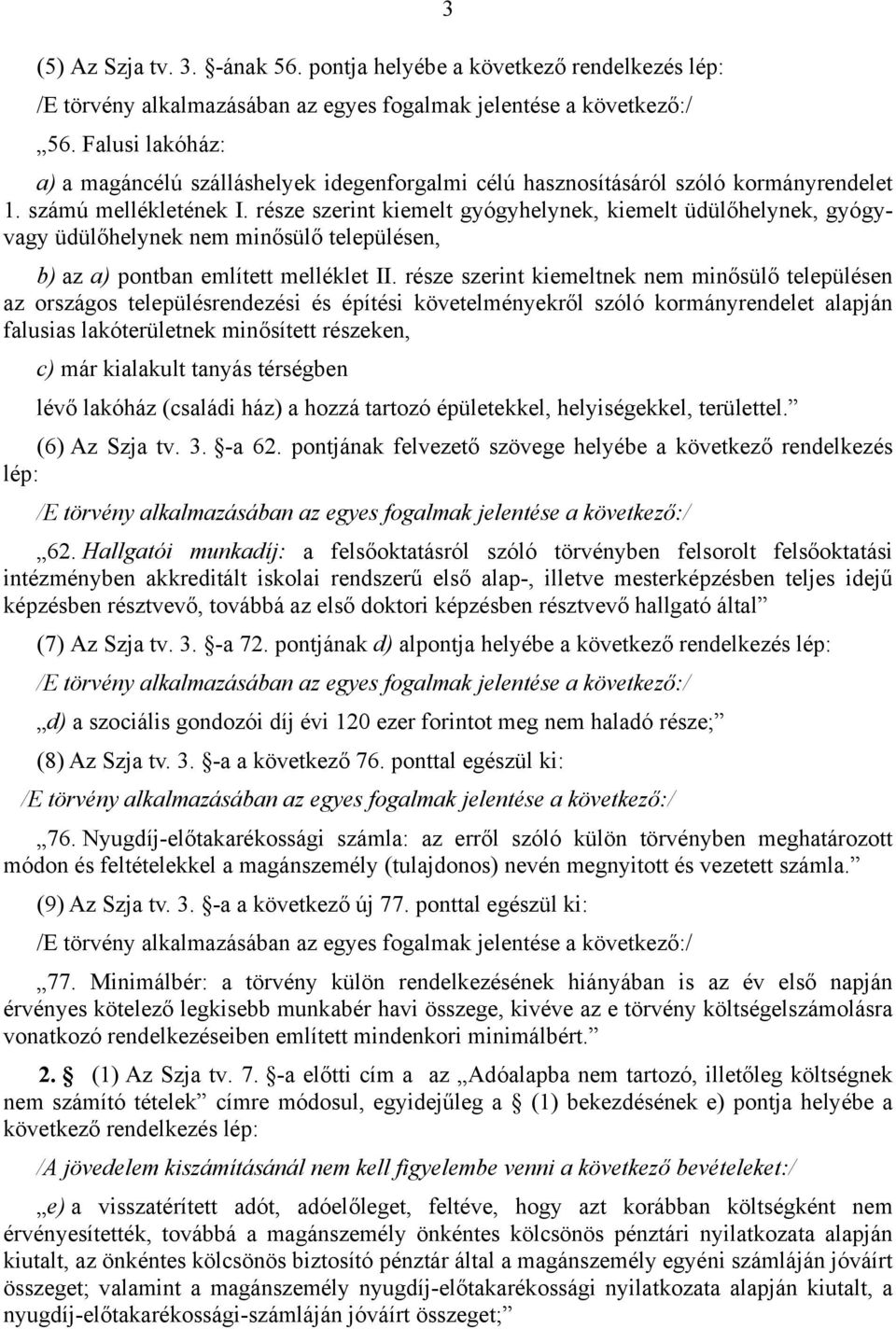 3

(5) Az Szja tv. 3. §-ának 56. pontja helyébe a következő rendelkezés lép:

/E törvény alkalmazásában az egyes fogalmak jelentése a következő:/

„56. Falusi lakóház:

a) a magáncélú szálláshelyek idegenforgalmi célú hasznosításáról szóló kormányrendelet 1. számú mellékletének I. része szerint kiemelt gyógyhelynek, kiemelt üdülőhelynek, gyógy- vagy üdülőhelynek nem minősülő településen,

b) az a) pontban említett melléklet II. része szerint kiemeltnek nem minősülő településen az országos településrendezési és építési követelményekről szóló kormányrendelet alapján falusias lakóterületnek minősített részeken,

c) már kialakult tanyás térségben

lévő lakóház (családi ház) a hozzá tartozó épületekkel, helyiségekkel, területtel.”

(6) Az Szja tv. 3. §-a 62. pontjának felvezető szövege helyébe a következő rendelkezés lép:

/E törvény alkalmazásában az egyes fogalmak jelentése a következő:/

„62. Hallgatói munkadíj: a felsőoktatásról szóló törvényben felsorolt felsőoktatási intézményben akkreditált iskolai rendszerű első alap-, illetve mesterképzésben teljes idejű képzésben résztvevő, továbbá az első doktori képzésben résztvevő hallgató által”

(7) Az Szja tv. 3. §-a 72. pontjának d) alpontja helyébe a következő rendelkezés lép:

/E törvény alkalmazásában az egyes fogalmak jelentése a következő:/

„d) a szociális gondozói díj évi 120 ezer forintot meg nem haladó része;”

(8) Az Szja tv. 3. §-a a következő 76. ponttal egészül ki:

/E törvény alkalmazásában az egyes fogalmak jelentése a következő:/

„76. Nyugdíj-előtakarékossági számla: az erről szóló külön törvényben meghatározott módon és feltételekkel a magánszemély (tulajdonos) nevén megnyitott és vezetett számla.”

(9) Az Szja tv. 3. §-a a következő új 77. ponttal egészül ki:

/E törvény alkalmazásában az egyes fogalmak jelentése a következő:/

„77. Minimálbér: a törvény külön rendelkezésének hiányában is az év első napján érvényes kötelező legkisebb munkabér havi összege, kivéve az e törvény költségelszámolásra vonatkozó rendelkezéseiben említett mindenkori minimálbért.”

2. § (1) Az Szja tv. 7. §-a előtti cím a az „Adóalapba nem tartozó, illetőleg költségnek nem számító tételek” címre módosul, egyidejűleg a § (1) bekezdésének e) pontja helyébe a következő rendelkezés lép:

/A jövedelem kiszámításánál nem kell figyelembe venni a következő bevételeket:/

„e) a visszatérített adót, adóelőleget, feltéve, hogy azt korábban költségként nem érvényesítették, továbbá a magánszemély önkéntes kölcsönös pénztári nyilatkozata alapján kiutalt, az önkéntes kölcsönös biztosító pénztár által a magánszemély egyéni számláján jóváírt összeget; valamint a magánszemély nyugdíj-előtakarékossági nyilatkozata alapján kiutalt, a nyugdíj-előtakarékossági-számláján jóváírt összeget;”